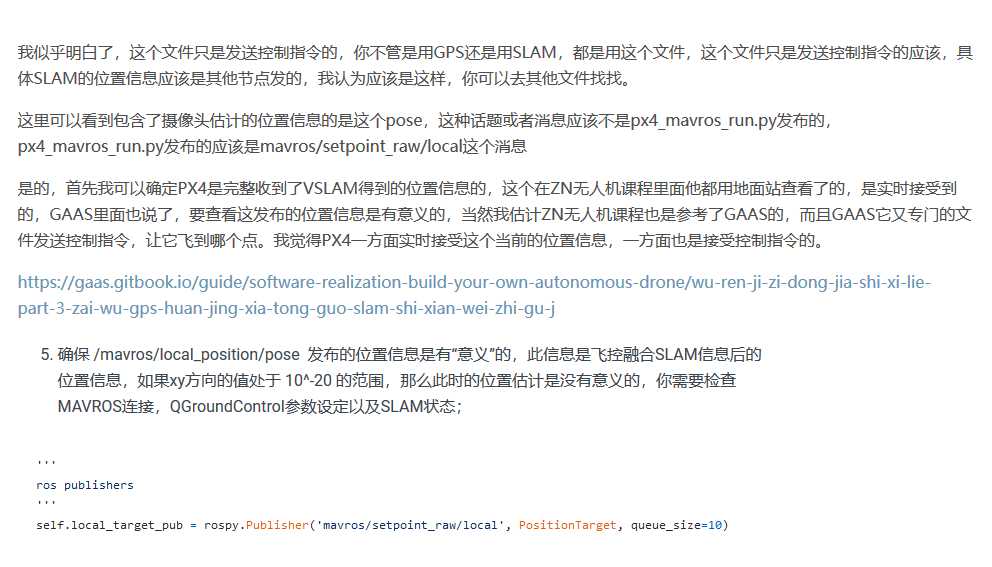 我似乎明白了，这个文件只是发送控制指令的，你不管是用GPS还是用SLAM，都是用这个文件，这个文件只是发送控制指令的应该，具体SLAM的位置信息应该是其他节点发的，我认为应该是这样，你可以去其他文件找找。

这里可以看到包含了摄像头估计的位置信息的是这个pose，这种话题或者消息应该不是px4_mavros_run.py发布的，px4_mavros_run.py发布的应该是mavros/setpoint_raw/local这个消息

是的，首先我可以确定PX4是完整收到了VSLAM得到的位置信息的，这个在ZN无人机课程里面他都用地面站查看了的，是实时接受到的，GAAS里面也说了，要查看这发布的位置信息是有意义的，当然我估计ZN无人机课程也是参考了GAAS的，而且GAAS它又专门的文件发送控制指令，让它飞到哪个点。我觉得PX4一方面实时接受这个当前的位置信息，一方面也是接受控制指令的。

https://gaas.gitbook.io/guide/software-realization-build-your-own-autonomous-drone/wu-ren-ji-zi-dong-jia-shi-xi-lie-part-3-zai-wu-gps-huan-jing-xia-tong-guo-slam-shi-xian-wei-zhi-gu-j

5. 确保 /mavros/local_position/pose 发布的位置信息是有“意义”的，此信息是飞控融合SLAM信息后的位置信息，如果xy方向的值处于 10^-20 的范围，那么此时的位置估计是没有意义的，你需要检查MAVROS连接，QGroundControl参数设定以及SLAM状态；

'''
ros publishers
'''
self.local_target_pub = rospy.Publisher('mavros/setpoint_raw/local', PositionTarget, queue_size=10)